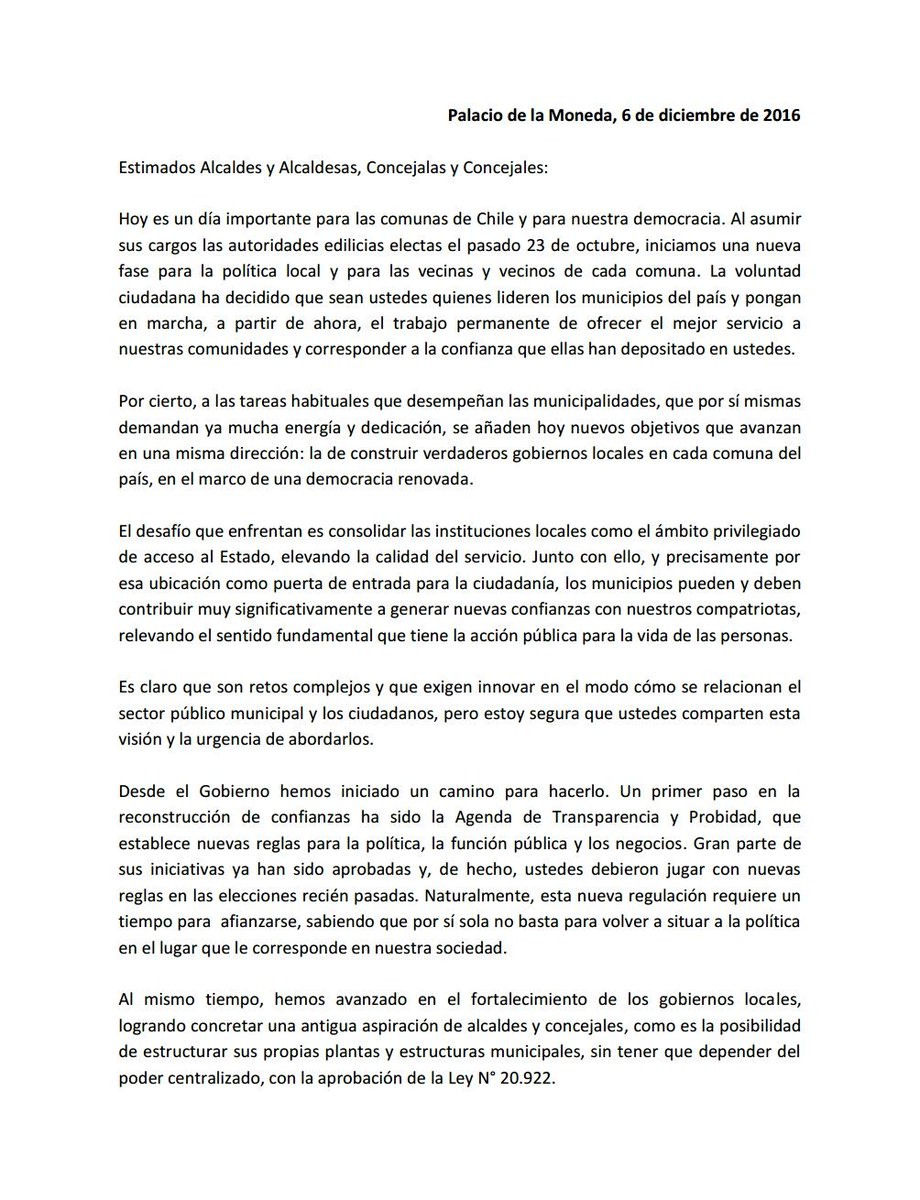 Palacio de la Moneda, 6 de diciembre de 2016

Estimados Alcaldes y Alcaldesas, Concejalas y Concejales:

Hoy es un día importante para las comunas de Chile y para nuestra democracia. Al asumir sus cargos las autoridades edilicias electas el pasado 23 de octubre, iniciamos una nueva fase para la política local y para las vecinas y vecinos de cada comuna. La voluntad ciudadana ha decidido que sean ustedes quienes lideren los municipios del país y pongan en marcha, a partir de ahora, el trabajo permanente de ofrecer el mejor servicio a nuestras comunidades y corresponder a la confianza que ellas han depositado en ustedes.

Por cierto, a las tareas habituales que desempeñan las municipalidades, que por sí mismas demandan ya mucha energía y dedicación, se añaden hoy nuevos objetivos que avanzan en una misma dirección: la de construir verdaderos gobiernos locales en cada comuna del país, en el marco de una democracia renovada.

El desafío que enfrentan es consolidar las instituciones locales como el ámbito privilegiado de acceso al Estado, elevando la calidad del servicio. Junto con ello, y precisamente por esa ubicación como puerta de entrada para la ciudadanía, los municipios pueden y deben contribuir muy significativamente a generar nuevas confianzas con nuestros compatriotas, relevando el sentido fundamental que tiene la acción pública para la vida de las personas.

Es claro que son retos complejos y que exigen innovar en el modo cómo se relacionan el sector público municipal y los ciudadanos, pero estoy segura que ustedes comparten esta visión y la urgencia de abordarlos.

Desde el Gobierno hemos iniciado un camino para hacerlo. Un primer paso en la reconstrucción de confianzas ha sido la Agenda de Transparencia y Probidad, que establece nuevas reglas para la política, la función pública y los negocios. Gran parte de sus iniciativas ya han sido aprobadas y, de hecho, ustedes debieron jugar con nuevas reglas en las elecciones recién pasadas. Naturalmente, esta nueva regulación requiere un tiempo para afianzarse, sabiendo que por sí sola no basta para volver a situar a la política en el lugar que le corresponde en nuestra sociedad.

Al mismo tiempo, hemos avanzado en el fortalecimiento de los gobiernos locales, logrando concretar una antigua aspiración de alcaldes y concejales, como es la posibilidad de estructurar sus propias plantas y estructuras municipales, sin tener que depender del poder centralizado, con la aprobación de la Ley N° 20.922.